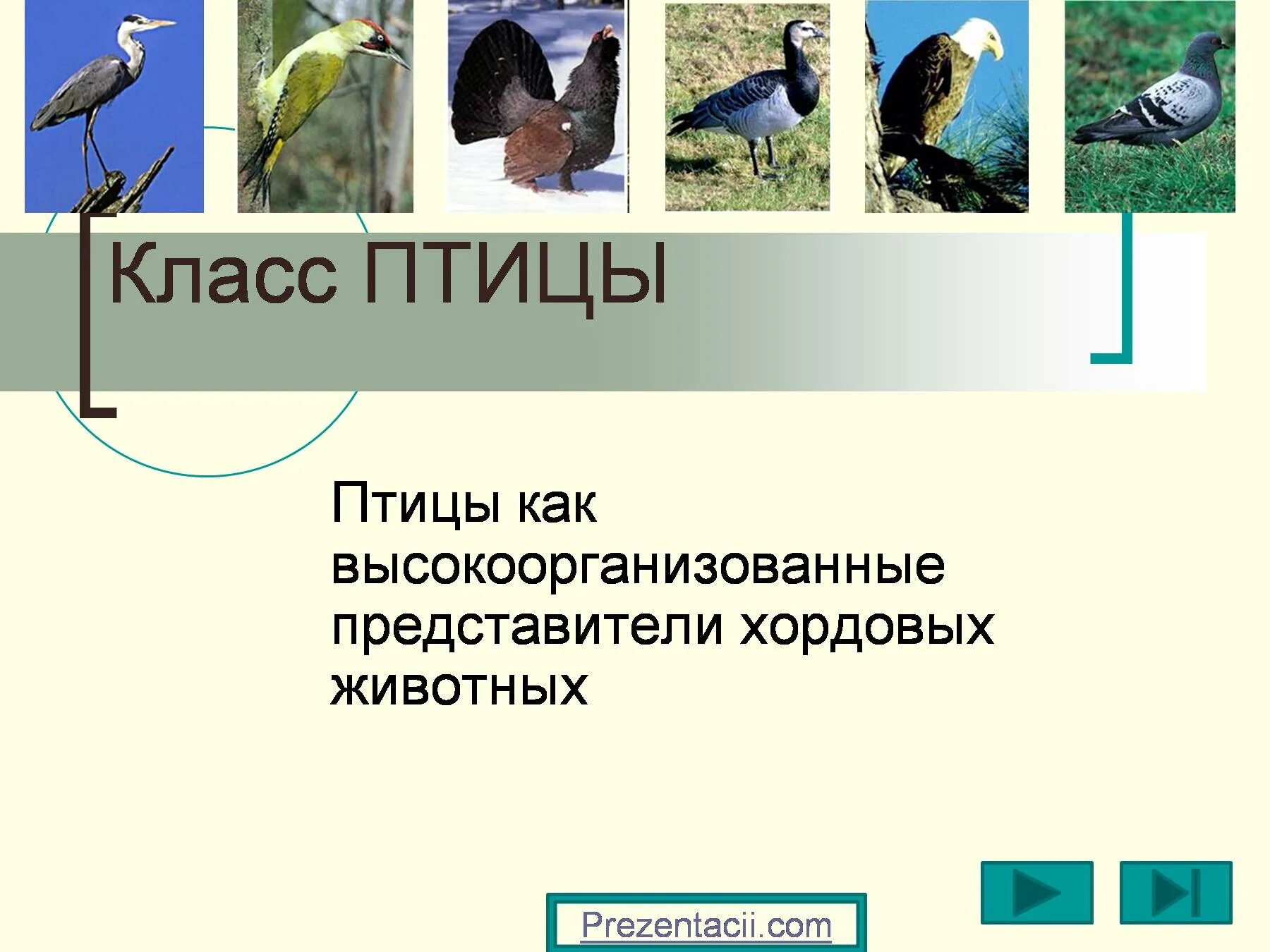 Класс ПТИЦЫ

Птицы как высокоорганизованные представители хордовых животных

Prezentacii.com